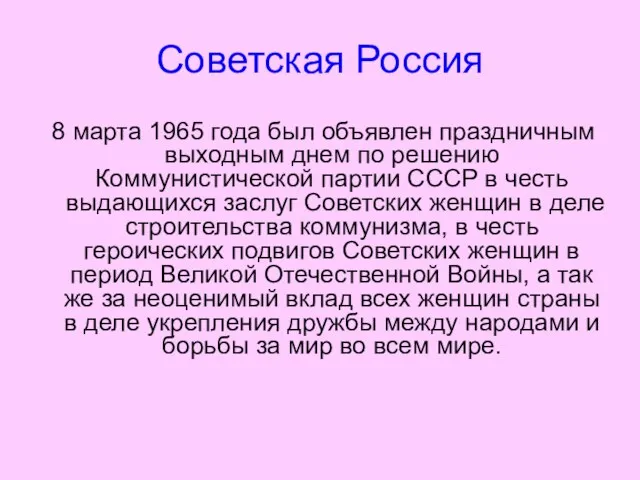 Советская Россия

8 марта 1965 года был объявлен праздничным выходным днем по решению Коммунистической партии СССР в честь выдающихся заслуг Советских женщин в деле строительства коммунизма, в честь героических подвигов Советских женщин в период Великой Отечественной Войны, а так же за неоценимый вклад всех женщин страны в деле укрепления дружбы между народами и борьбы за мир во всем мире.